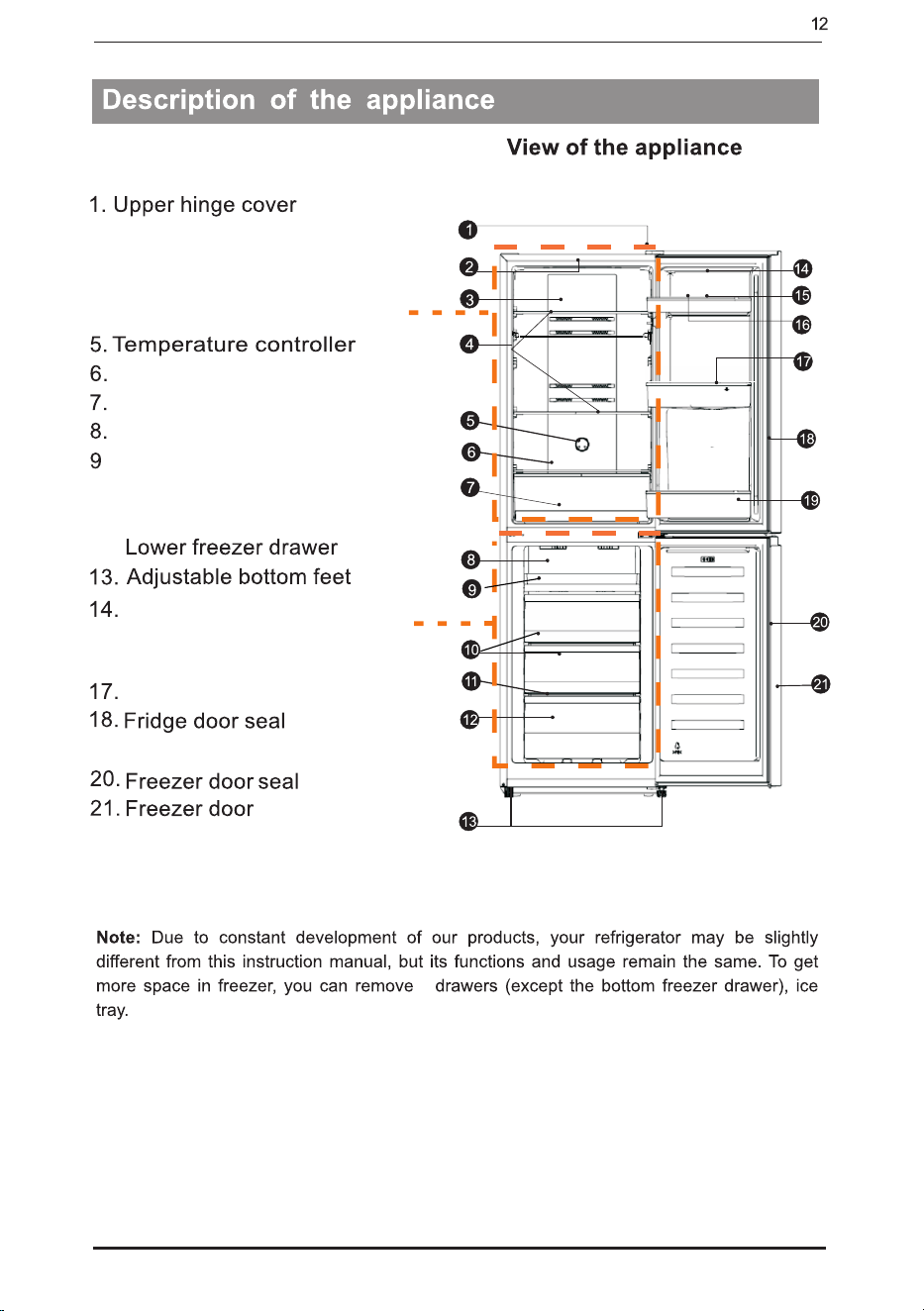 12

Description of the appliance

View of the appliance

1. Upper hinge cover

5. Temperature controller
6.
7.
8.
9

Lower freezer drawer
13. Adjustable bottom feet
14.

17.
18. Fridge door seal

20. Freezer door seal
21. Freezer door

1
2
3
4
5
6
7
8
9
10
11
12
13
14
15
16
17
18
19
20
21

Note: Due to constant development of our products, your refrigerator may be slightly different from this instruction manual, but its functions and usage remain the same. To get more space in freezer, you can remove drawers (except the bottom freezer drawer), ice tray.